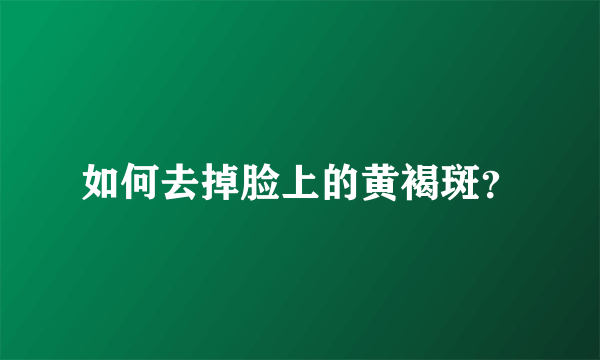 如何去掉脸上的黄褐斑?